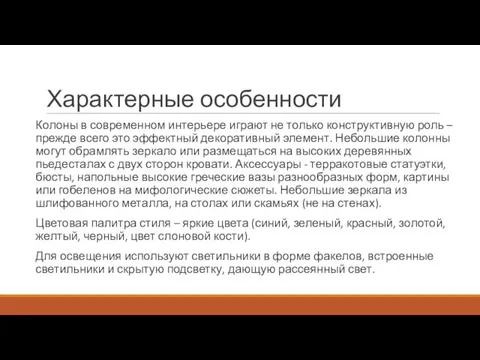 Характерные особенности

Колоны в современном интерьере играют не только конструктивную роль – прежде всего это эффектный декоративный элемент. Небольшие колонны могут обрамлять зеркало или размещаться на высоких деревянных пьедесталах с двух сторон кровати. Аксессуары - терракотовые статуэтки, бюсты, напольные высокие греческие вазы разнообразных форм, картины или гобеленов на мифологические сюжеты. Небольшие зеркала из шлифованного металла, на столах или скамьях (не на стенах).

Цветовая палитра стиля – яркие цвета (синий, зеленый, красный, золотой, желтый, черный, цвет слоновой кости).

Для освещения используют светильники в форме факелов, встроенные светильники и скрытую подсветку, дающую рассеянный свет.